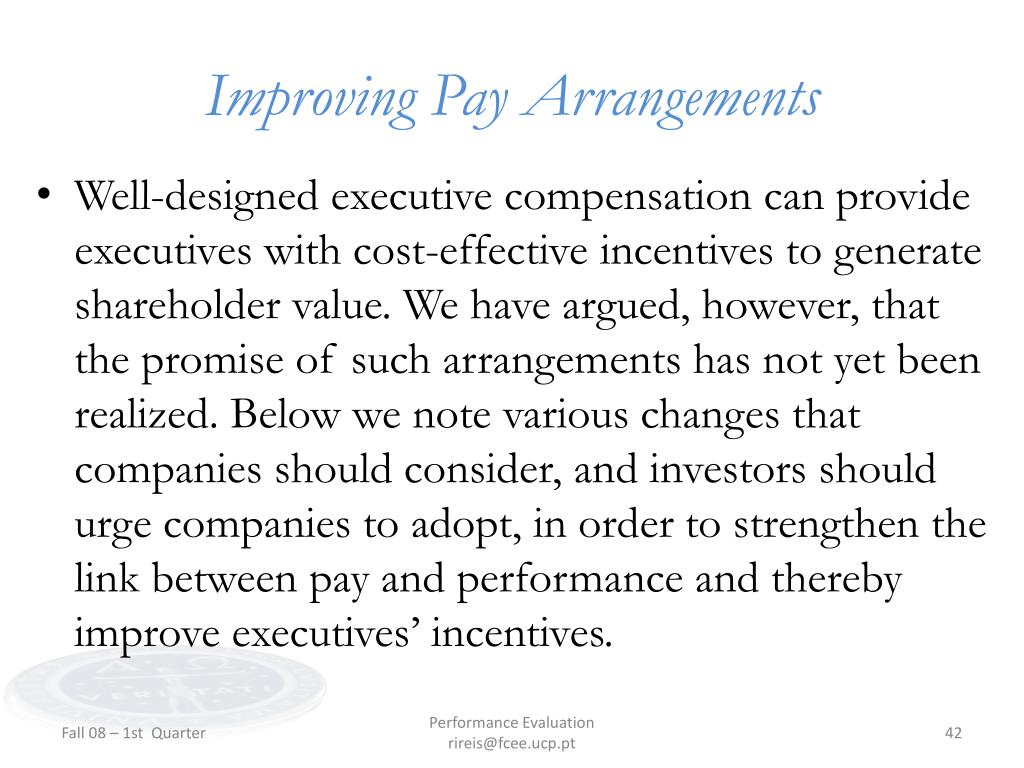 Improving Pay Arrangements

• Well-designed executive compensation can provide executives with cost-effective incentives to generate shareholder value. We have argued, however, that the promise of such arrangements has not yet been realized. Below we note various changes that companies should consider, and investors should urge companies to adopt, in order to strengthen the link between pay and performance and thereby improve executives' incentives.

Fall 08 – 1st Quarter

Performance Evaluation
rireis@fcee.ucp.pt

42